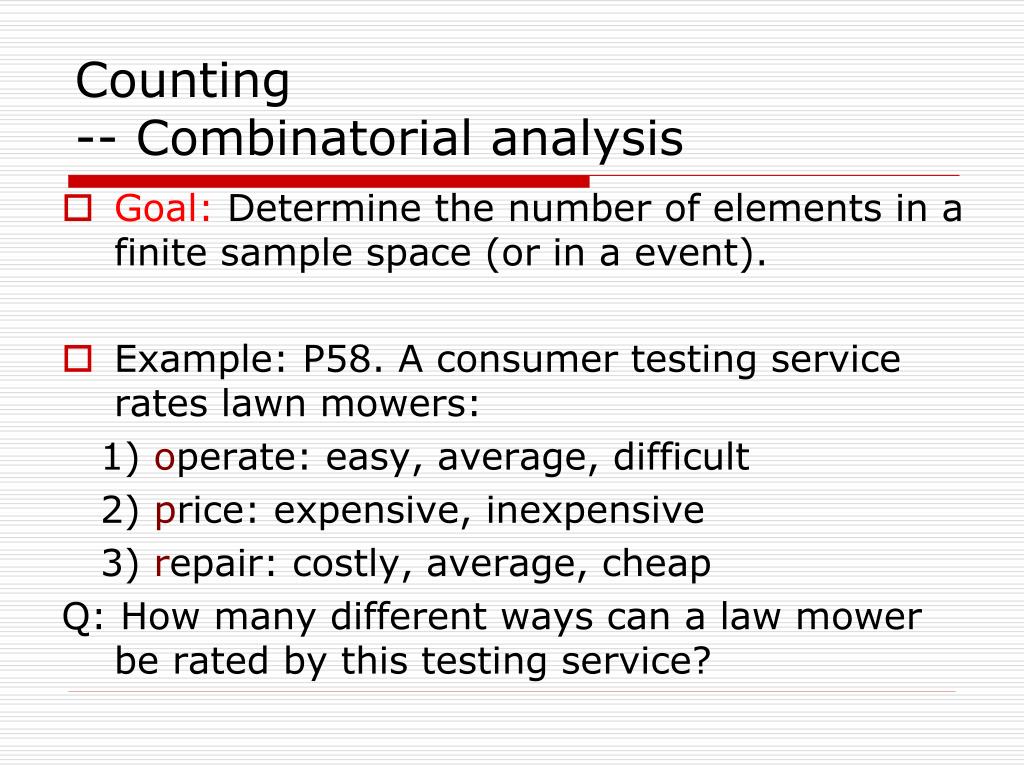 Counting
-- Combinatorial analysis

Goal: Determine the number of elements in a finite sample space (or in a event).

Example: P58. A consumer testing service rates lawn mowers:

1) operate: easy, average, difficult

2) price: expensive, inexpensive

3) repair: costly, average, cheap

Q: How many different ways can a law mower be rated by this testing service?